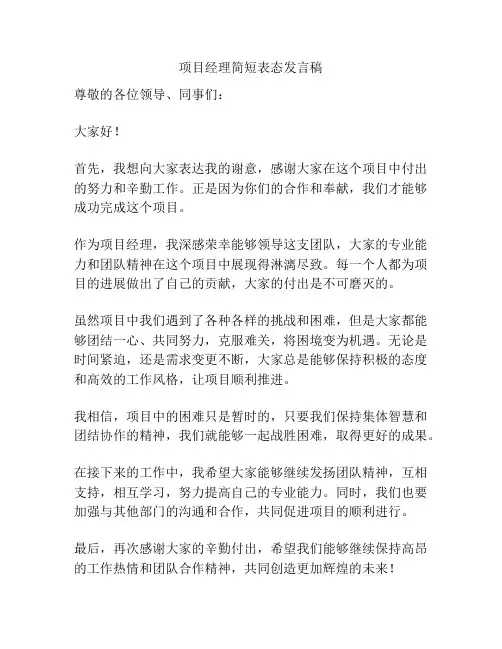 项目经理简短表态发言稿

尊敬的各位领导、同事们：

大家好！

首先，我想向大家表达我的谢意，感谢大家在这个项目中付出的努力和辛勤工作。正是因为你们的合作和奉献，我们才能够成功完成这个项目。

作为项目经理，我深感荣幸能够领导这支团队，大家的专业能力和团队精神在这个项目中展现得淋漓尽致。每一个人都为项目的进展做出了自己的贡献，大家的付出是不可磨灭的。

虽然项目中我们遇到了各种各样的挑战和困难，但是大家都能够团结一心、共同努力，克服难关，将困境变为机遇。无论是时间紧迫，还是需求变更不断，大家总是能够保持积极的态度和高效的工作风格，让项目顺利推进。

我相信，项目中的困难只是暂时的，只要我们保持集体智慧和团结协作的精神，我们就能够一起战胜困难，取得更好的成果。

在接下来的工作中，我希望大家能够继续发扬团队精神，互相支持，相互学习，努力提高自己的专业能力。同时，我们也要加强与其他部门的沟通和合作，共同促进项目的顺利进行。

最后，再次感谢大家的辛勤付出，希望我们能够继续保持高昂的工作热情和团队合作精神，共同创造更加辉煌的未来！